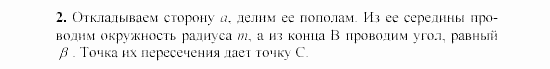 **2.** Откладываем сторону $a$, делим ее пополам. Из ее середины проводим окружность радиуса $m$, а из конца В проводим угол, равный $\beta$. Точка их пересечения дает точку С.